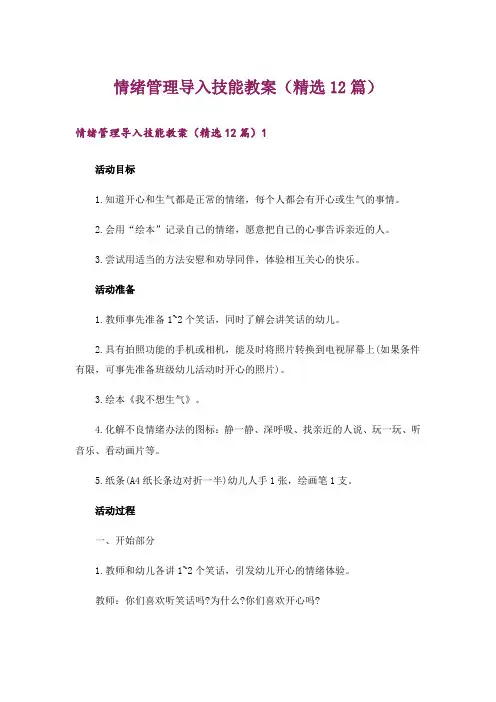 情绪管理导入技能教案（精选12篇）

情绪管理导入技能教案（精选12篇）1

活动目标

1.知道开心和生气都是正常的情绪，每个人都会有开心或生气的事情。

2.会用“绘本”记录自己的情绪，愿意把自己的心事告诉亲近的人。

3.尝试用适当的方法安慰和劝导同伴，体验相互关心的快乐。

活动准备

1.教师事先准备1~2个笑话，同时了解会讲笑话的幼儿。

2.具有拍照功能的手机或相机，能及时将照片转换到电视屏幕上(如果条件有限，可事先准备班级幼儿活动时开心的照片)。

3.绘本《我不想生气》。

4.化解不良情绪办法的图标：静一静、深呼吸、找亲近的人说、玩一玩、听音乐、看动画片等。

5.纸条(A4纸长条边对折一半)幼儿人手1张，绘画笔1支。

活动过程

一、开始部分

1.教师和幼儿各讲1~2个笑话，引发幼儿开心的情绪体验。

教师：你们喜欢听笑话吗?为什么?你们喜欢开心吗?